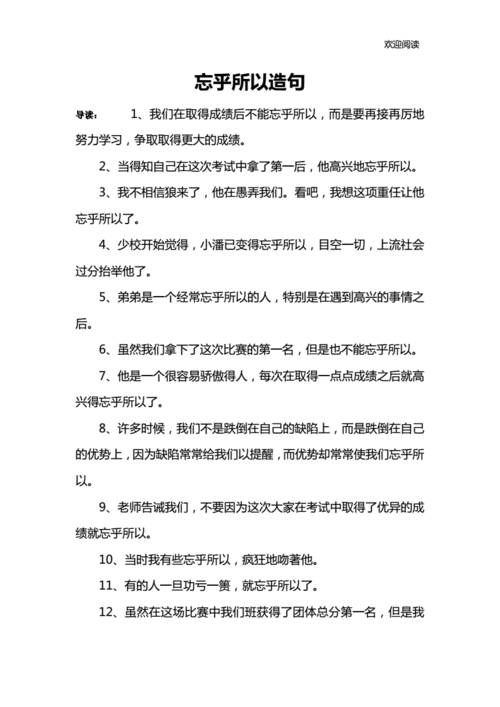 欢迎阅读

忘乎所以造句

导读：　1、我们在取得成绩后不能忘乎所以，而是要再接再厉地努力学习，争取取得更大的成绩。

2、当得知自己在这次考试中拿了第一后，他高兴地忘乎所以。

3、我不相信狼来了，他在愚弄我们。看吧，我想这项重任让他忘乎所以了。

4、少校开始觉得，小潘已变得忘乎所以，目空一切，上流社会过分抬举他了。

5、弟弟是一个经常忘乎所以的人，特别是在遇到高兴的事情之后。

6、虽然我们拿下了这次比赛的第一名，但是也不能忘乎所以。

7、他是一个很容易骄傲得人，每次在取得一点点成绩之后就高兴得忘乎所以了。

8、许多时候，我们不是跌倒在自己的缺陷上，而是跌倒在自己的优势上，因为缺陷常常给我们以提醒，而优势却常常使我们忘乎所以。

9、老师告诫我们，不要因为这次大家在考试中取得了优异的成绩就忘乎所以。

10、当时我有些忘乎所以，疯狂地吻著他。

11、有的人一旦功亏一篑，就忘乎所以了。

12、虽然在这场比赛中我们班获得了团体总分第一名，但是我